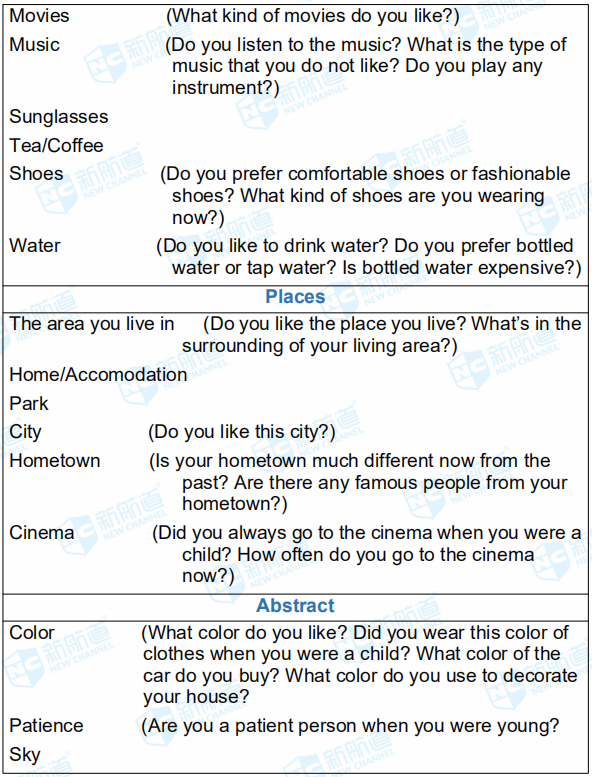 Movies (What kind of movies do you like?)

Music (Do you listen to the music? What is the type of music that you do not like? Do you play any instrument?)

Sunglasses

Tea/Coffee

Shoes (Do you prefer comfortable shoes or fashionable shoes? What kind of shoes are you wearing now?)

Water (Do you like to drink water? Do you prefer bottled water or tap water? Is bottled water expensive?)

Places

The area you live in (Do you like the place you live? What's in the surrounding of your living area?)

Home/Accomodation

Park

City (Do you like this city?)

Hometown (Is your hometown much different now from the past? Are there any famous people from your hometown?)

Cinema (Did you always go to the cinema when you were a child? How often do you go to the cinema now?)

Abstract

Color (What color do you like? Did you wear this color of clothes when you were a child? What color of the car do you buy? What color do you use to decorate your house?

Patience (Are you a patient person when you were young?

Sky

新航道 NEW CHANNEL